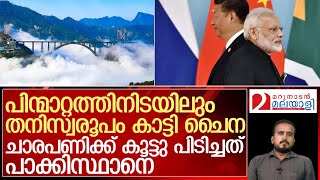 പിന്മാറ്റത്തിനിടയിലും തനിസ്വരൂപം കാട്ടി ചൈന ചാരപണിക്ക് കൂട്ടു പിടിച്ചത് പാക്കിസ്ഥാനെ

മറുനാടൻ മലയാളി